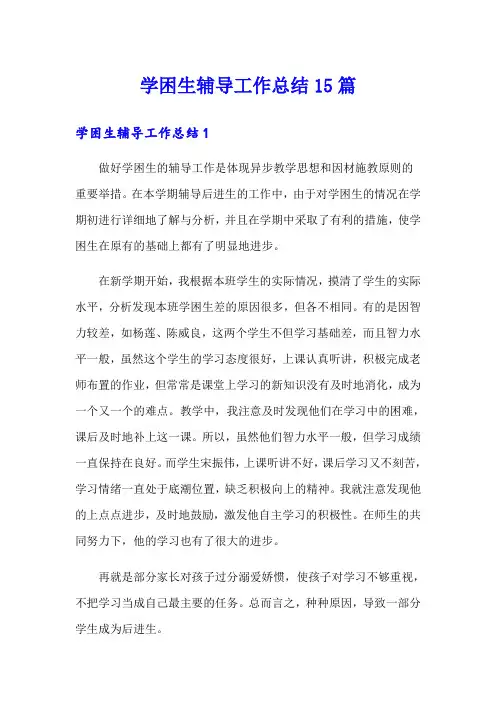 学困生辅导工作总结15篇

学困生辅导工作总结1

做好学困生的辅导工作是体现异步教学思想和因材施教原则的重要举措。在本学期辅导后进生的工作中，由于对学困生的情况在学期初进行详细地了解与分析，并且在学期中采取了有利的措施，使学困生在原有的基础上都有了明显地进步。

在新学期开始，我根据本班学生的实际情况，摸清了学生的实际水平，分析发现本班学困生差的原因很多，但各不相同。有的是因智力较差，如杨莲、陈威良，这两个学生不但学习基础差，而且智力水平一般，虽然这个学生的学习态度很好，上课认真听讲，积极完成老师布置的作业，但常常是课堂上学习的新知识没有及时地消化，成为一个又一个的难点。教学中，我注意及时发现他们在学习中的困难，课后及时地补上这一课。所以，虽然他们智力水平一般，但学习成绩一直保持在良好。而学生宋振伟，上课听讲不好，课后学习又不刻苦，学习情绪一直处于底潮位置，缺乏积极向上的精神。我就注意发现他的上点点进步，及时地鼓励，激发他自主学习的积极性。在师生的共同努力下，他的学习也有了很大的进步。

再就是部分家长对孩子过分溺爱娇惯，使孩子对学习不够重视，不把学习当成自己最主要的任务。总而言之，种种原因，导致一部分学生成为后进生。